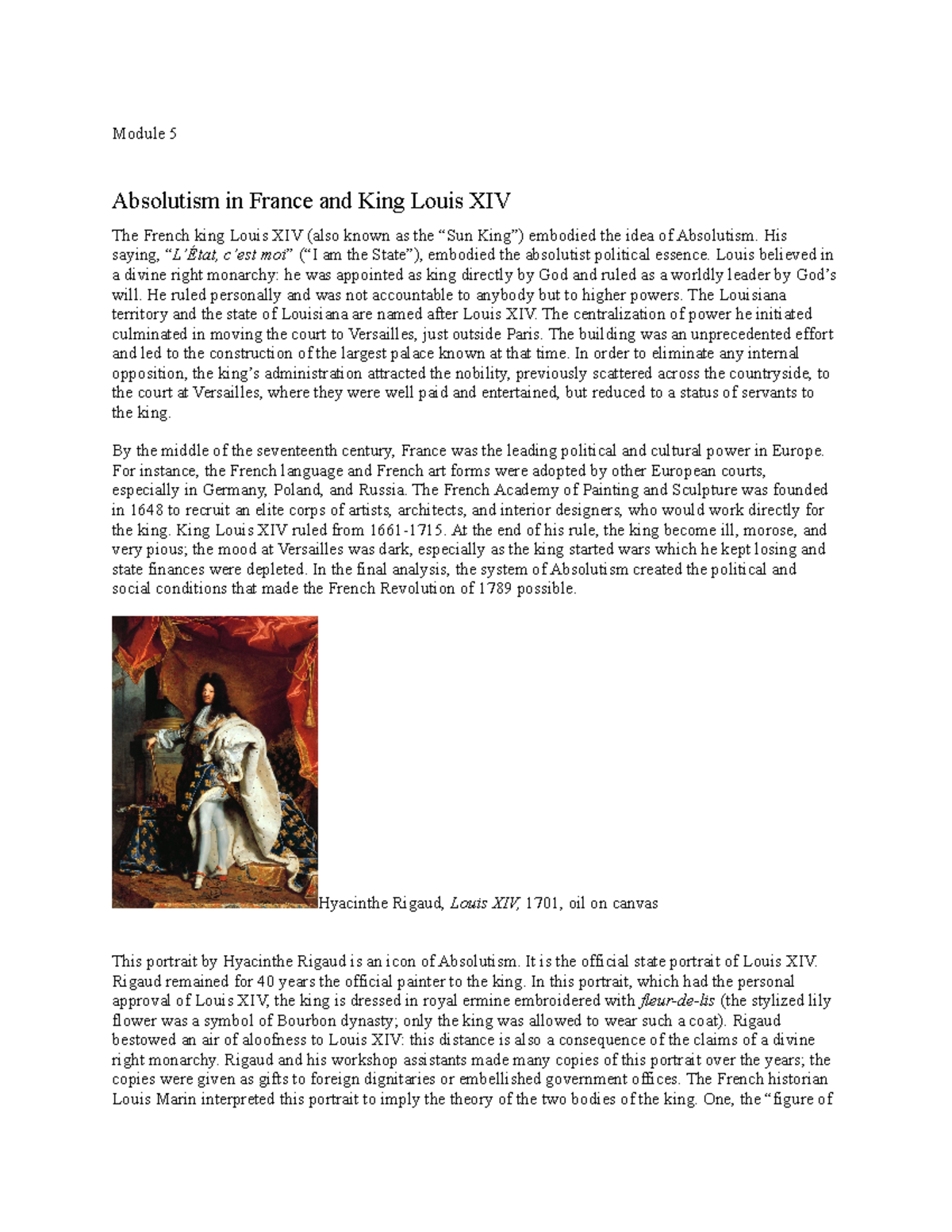 Module 5

Absolutism in France and King Louis XIV

The French king Louis XIV (also known as the “Sun King”) embodied the idea of Absolutism. His saying, “L’État, c’est moi” (“I am the State”), embodied the absolutist political essence. Louis believed in a divine right monarchy: he was appointed as king directly by God and ruled as a worldly leader by God’s will. He ruled personally and was not accountable to anybody but to higher powers. The Louisiana territory and the state of Louisiana are named after Louis XIV. The centralization of power he initiated culminated in moving the court to Versailles, just outside Paris. The building was an unprecedented effort and led to the construction of the largest palace known at that time. In order to eliminate any internal opposition, the king’s administration attracted the nobility, previously scattered across the countryside, to the court at Versailles, where they were well paid and entertained, but reduced to a status of servants to the king.

By the middle of the seventeenth century, France was the leading political and cultural power in Europe. For instance, the French language and French art forms were adopted by other European courts, especially in Germany, Poland, and Russia. The French Academy of Painting and Sculpture was founded in 1648 to recruit an elite corps of artists, architects, and interior designers, who would work directly for the king. King Louis XIV ruled from 1661-1715. At the end of his rule, the king become ill, morose, and very pious; the mood at Versailles was dark, especially as the king started wars which he kept losing and state finances were depleted. In the final analysis, the system of Absolutism created the political and social conditions that made the French Revolution of 1789 possible.

Hyacinthe Rigaud, Louis XIV, 1701, oil on canvas

This portrait by Hyacinthe Rigaud is an icon of Absolutism. It is the official state portrait of Louis XIV. Rigaud remained for 40 years the official painter to the king. In this portrait, which had the personal approval of Louis XIV, the king is dressed in royal ermine embroidered with fleur-de-lis (the stylized lily flower was a symbol of Bourbon dynasty; only the king was allowed to wear such a coat). Rigaud bestowed an air of aloofness to Louis XIV: this distance is also a consequence of the claims of a divine right monarchy. Rigaud and his workshop assistants made many copies of this portrait over the years; the copies were given as gifts to foreign dignitaries or embellished government offices. The French historian Louis Marin interpreted this portrait to imply the theory of the two bodies of the king. One, the “figure of